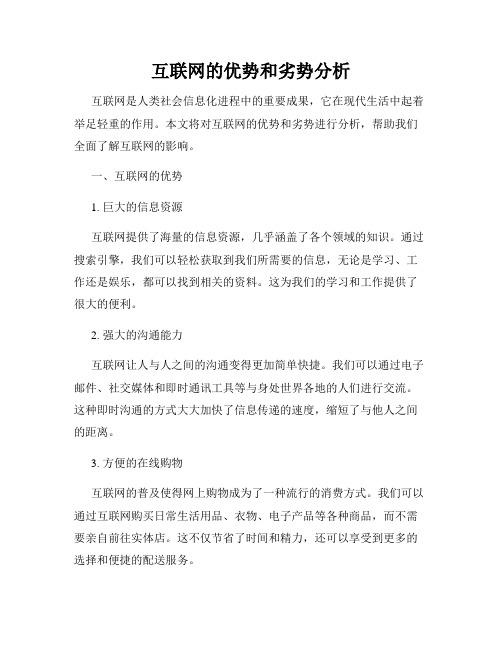 互联网的优势和劣势分析

互联网是人类社会信息化进程中的重要成果，它在现代生活中起着举足轻重的作用。本文将对互联网的优势和劣势进行分析，帮助我们全面了解互联网的影响。

一、互联网的优势

1. 巨大的信息资源

互联网提供了海量的信息资源，几乎涵盖了各个领域的知识。通过搜索引擎，我们可以轻松获取到我们所需要的信息，无论是学习、工作还是娱乐，都可以找到相关的资料。这为我们的学习和工作提供了很大的便利。

2. 强大的沟通能力

互联网让人与人之间的沟通变得更加简单快捷。我们可以通过电子邮件、社交媒体和即时通讯工具等与身处世界各地的人们进行交流。这种即时沟通的方式大大加快了信息传递的速度，缩短了与他人之间的距离。

3. 方便的在线购物

互联网的普及使得网上购物成为了一种流行的消费方式。我们可以通过互联网购买日常生活用品、衣物、电子产品等各种商品，而不需要亲自前往实体店。这不仅节省了时间和精力，还可以享受到更多的选择和便捷的配送服务。